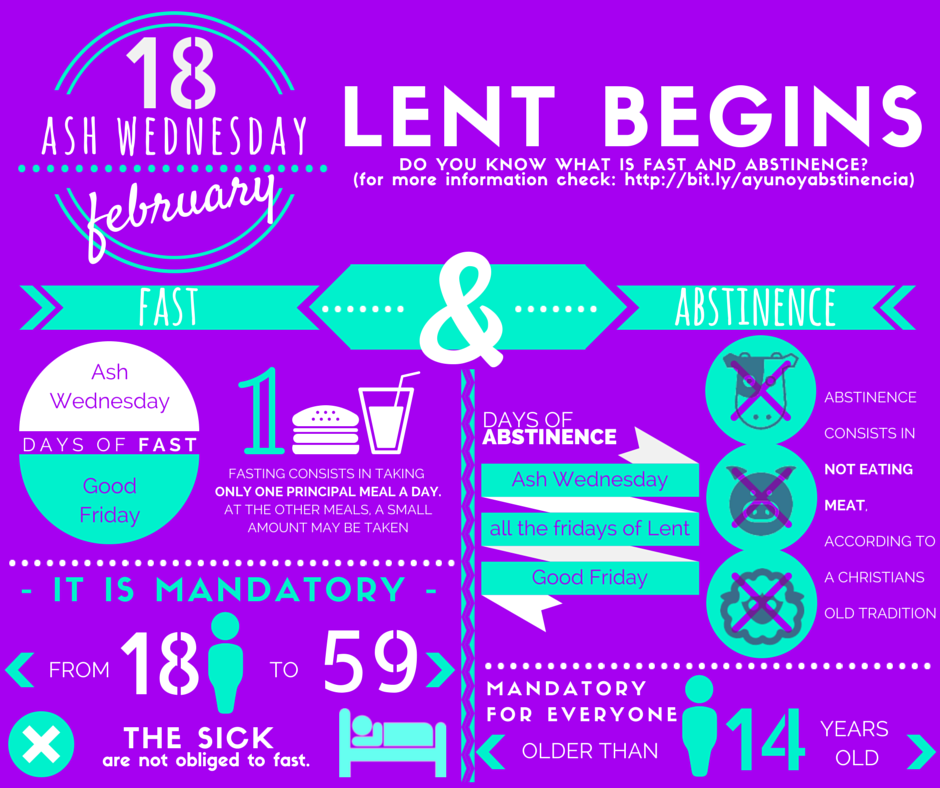 18
ASH WEDNESDAY
february

LENT BEGINS
DO YOU KNOW WHAT IS FAST AND ABSTINENCE?
(for more information check: http://bit.ly/ayunoyabstinencia)

FAST & ABSTINENCE

Ash Wednesday
DAYS OF FAST
Good Friday

1

FASTING CONSISTS IN TAKING ONLY ONE PRINCIPAL MEAL A DAY. AT THE OTHER MEALS, A SMALL AMOUNT MAY BE TAKEN

- IT IS MANDATORY -
FROM 18 TO 59

THE SICK
are not obliged to fast.

DAYS OF ABSTINENCE
Ash Wednesday
all the fridays of Lent
Good Friday

ABSTINENCE CONSISTS IN NOT EATING MEAT, ACCORDING TO A CHRISTIANS OLD TRADITION

MANDATORY FOR EVERYONE
OLDER THAN 14 YEARS OLD